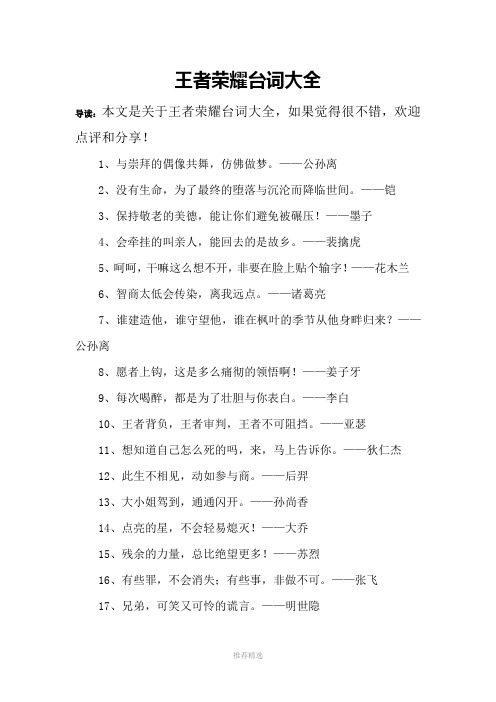 王者荣耀台词大全

导读：本文是关于王者荣耀台词大全，如果觉得很不错，欢迎点评和分享！

1、与崇拜的偶像共舞，仿佛做梦。——公孙离

2、没有生命，为了最终的堕落与沉沦而降临世间。——铠

3、保持敬老的美德，能让你们避免被碾压！——墨子

4、会牵挂的叫亲人，能回去的是故乡。——裴擒虎

5、呵呵，干嘛这么想不开，非要在脸上贴个输字！——花木兰

6、智商太低会传染，离我远点。——诸葛亮

7、谁建造他，谁守望他，谁在枫叶的季节从他身畔归来？——公孙离

8、愿者上钩，这是多么痛彻的领悟啊！——姜子牙

9、每次喝醉，都是为了壮胆与你表白。——李白

10、王者背负，王者审判，王者不可阻挡。——亚瑟

11、想知道自己怎么死的吗，来，马上告诉你。——狄仁杰

12、此生不相见，动如参与商。——后羿

13、大小姐驾到，通通闪开。——孙尚香

14、点亮的星，不会轻易熄灭！——大乔

15、残余的力量，总比绝望更多！——苏烈

16、有些罪，不会消失；有些事，非做不可。——张飞

17、兄弟，可笑又可怜的谎言。——明世隐

推荐精选